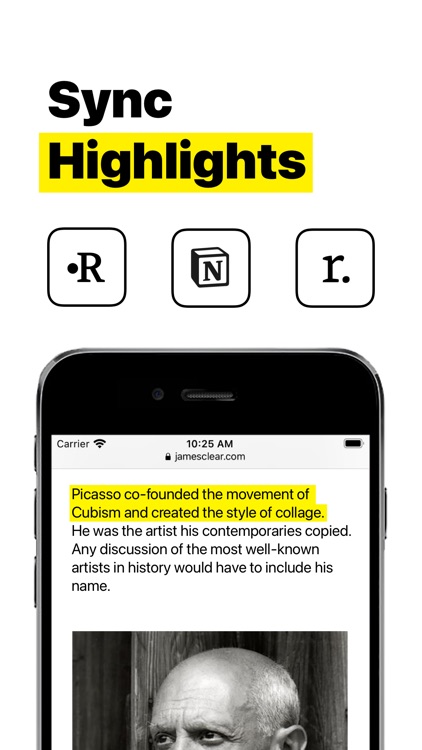 Sync
Highlights

•R

N

r.

Carrier

10:25 AM

jamesclear.com

Picasso co-founded the movement of Cubism and created the style of collage. He was the artist his contemporaries copied. Any discussion of the most well-known artists in history would have to include his name.